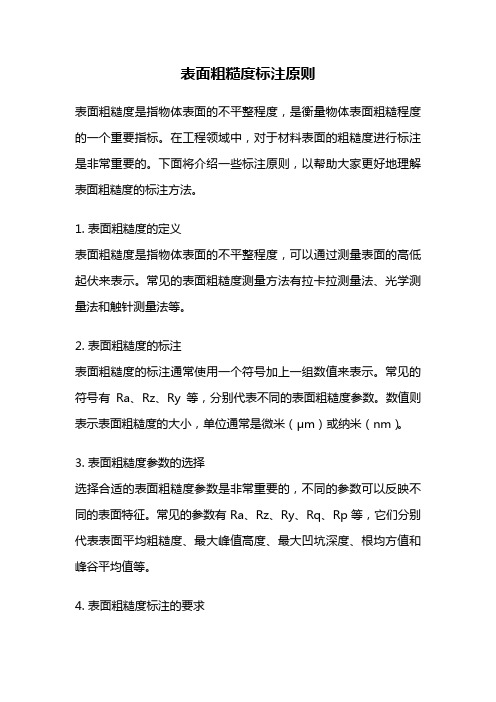 表面粗糙度标注原则

表面粗糙度是指物体表面的不平整程度，是衡量物体表面粗糙程度的一个重要指标。在工程领域中，对于材料表面的粗糙度进行标注是非常重要的。下面将介绍一些标注原则，以帮助大家更好地理解表面粗糙度的标注方法。

1. 表面粗糙度的定义
表面粗糙度是指物体表面的不平整程度，可以通过测量表面的高低起伏来表示。常见的表面粗糙度测量方法有拉卡拉测量法、光学测量法和触针测量法等。

2. 表面粗糙度的标注
表面粗糙度的标注通常使用一个符号加上一组数值来表示。常见的符号有 Ra、Rz、Ry 等，分别代表不同的表面粗糙度参数。数值则表示表面粗糙度的大小，单位通常是微米（μm）或纳米（nm）。

3. 表面粗糙度参数的选择
选择合适的表面粗糙度参数是非常重要的，不同的参数可以反映不同的表面特征。常见的参数有 Ra、Rz、Ry、Rq、Rp 等，它们分别代表表面平均粗糙度、最大峰值高度、最大凹坑深度、根均方值和峰谷平均值等。

4. 表面粗糙度标注的要求